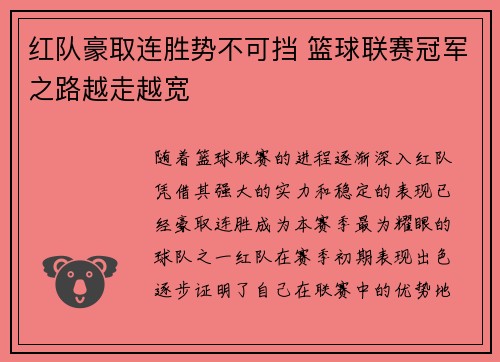 红队豪取连胜势不可挡 篮球联赛冠军之路越走越宽

随着篮球联赛的进程逐渐深入红队凭借其强大的实力和稳定的表现已经豪取连胜成为本赛季最为耀眼的球队之一红队在赛季初期表现出色逐步证明了自己在联赛中的优势地